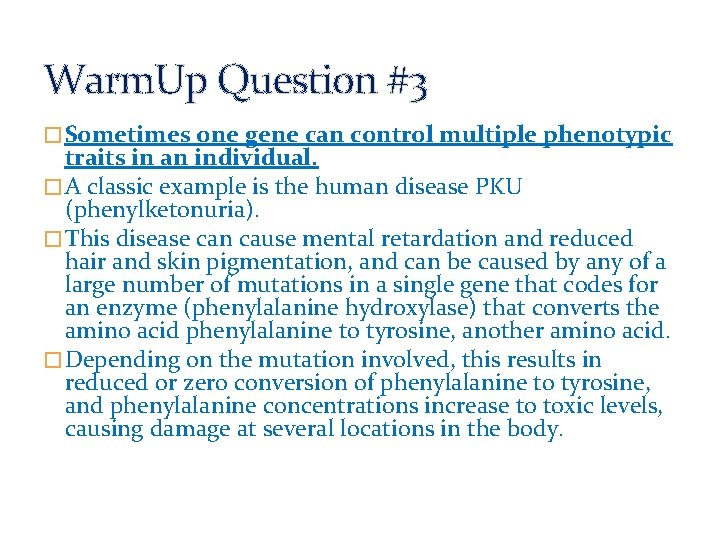 WarmUp Question #3

Sometimes one gene can control multiple phenotypic traits in an individual.

A classic example is the human disease PKU (phenylketonuria).

This disease can cause mental retardation and reduced hair and skin pigmentation, and can be caused by any of a large number of mutations in a single gene that codes for an enzyme (phenylalanine hydroxylase) that converts the amino acid phenylalanine to tyrosine, another amino acid.

Depending on the mutation involved, this results in reduced or zero conversion of phenylalanine to tyrosine, and phenylalanine concentrations increase to toxic levels, causing damage at several locations in the body.